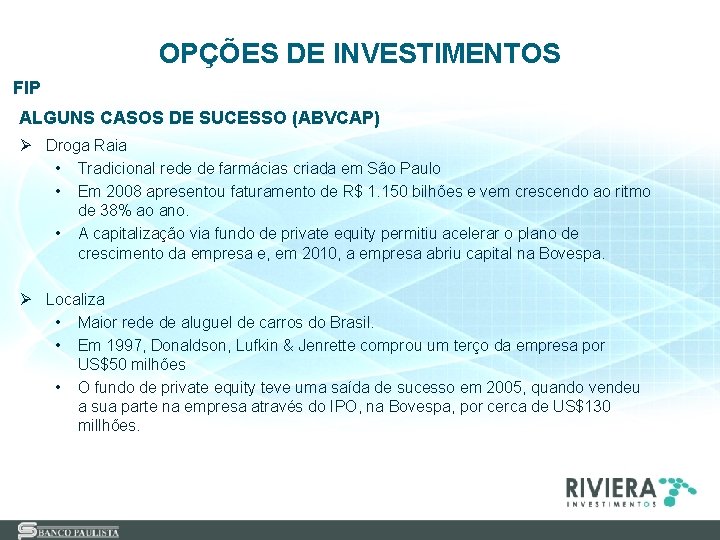 OPÇÕES DE INVESTIMENTOS

FIP

ALGUNS CASOS DE SUCESSO (ABVCAP)

➢ Droga Raia

• Tradicional rede de farmácias criada em São Paulo

• Em 2008 apresentou faturamento de R$ 1.150 bilhões e vem crescendo ao ritmo de 38% ao ano.

• A capitalização via fundo de private equity permitiu acelerar o plano de crescimento da empresa e, em 2010, a empresa abriu capital na Bovespa.

➢ Localiza

• Maior rede de aluguel de carros do Brasil.

• Em 1997, Donaldson, Lufkin & Jenrette comprou um terço da empresa por US$50 milhões

• O fundo de private equity teve uma saída de sucesso em 2005, quando vendeu a sua parte na empresa através do IPO, na Bovespa, por cerca de US$130 millhões.

RIVIERA INVESTIMENTOS

BANCO PAULISTA